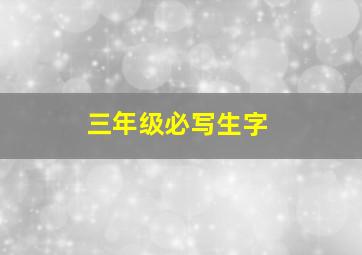 三年级必写生字